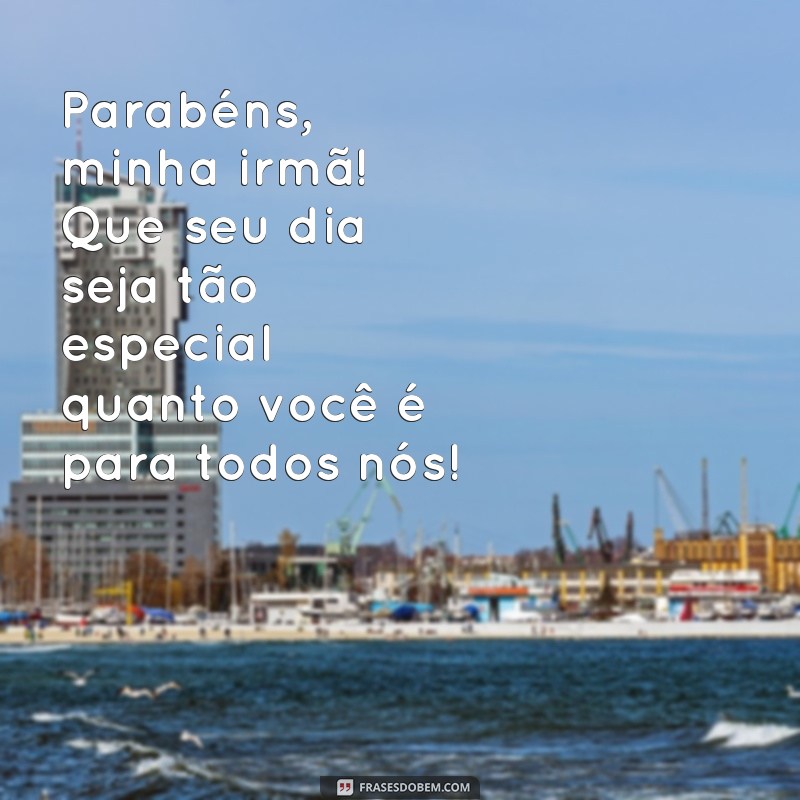 Parabéns, minha irmã! Que seu dia seja tão especial quanto você é para todos nós!

FRASESDOBEM.COM